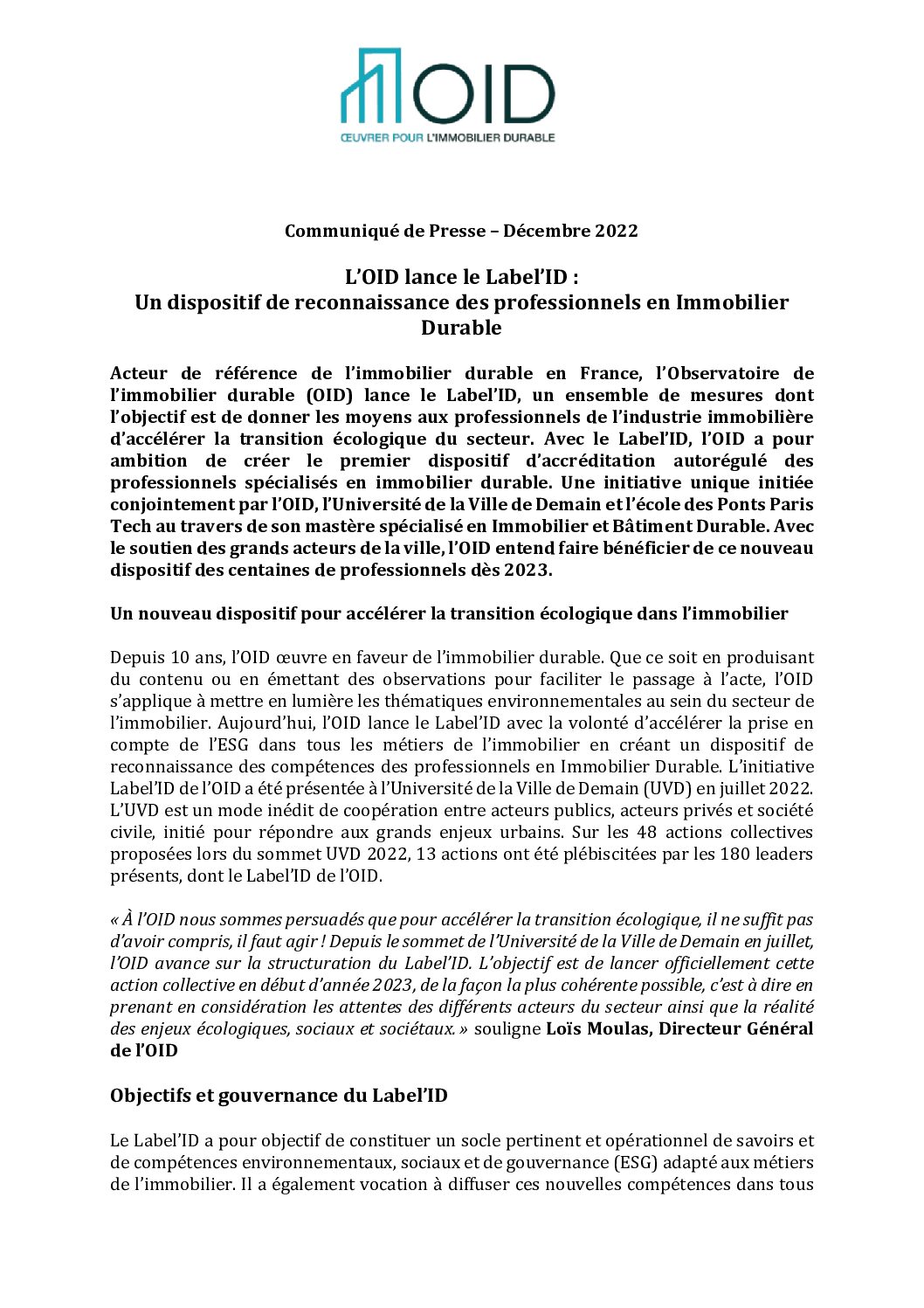 OID
ŒUVRER POUR L'IMMOBILIER DURABLE

Communiqué de Presse – Décembre 2022

L'OID lance le Label'ID :
Un dispositif de reconnaissance des professionnels en Immobilier Durable

Acteur de référence de l'immobilier durable en France, l'Observatoire de l'immobilier durable (OID) lance le Label'ID, un ensemble de mesures dont l'objectif est de donner les moyens aux professionnels de l'industrie immobilière d'accélérer la transition écologique du secteur. Avec le Label'ID, l'OID a pour ambition de créer le premier dispositif d'accréditation autorégulé des professionnels spécialisés en immobilier durable. Une initiative unique initiée conjointement par l'OID, l'Université de la Ville de Demain et l'école des Ponts Paris Tech au travers de son mastère spécialisé en Immobilier et Bâtiment Durable. Avec le soutien des grands acteurs de la ville, l'OID entend faire bénéficier de ce nouveau dispositif des centaines de professionnels dès 2023.

Un nouveau dispositif pour accélérer la transition écologique dans l'immobilier

Depuis 10 ans, l'OID œuvre en faveur de l'immobilier durable. Que ce soit en produisant du contenu ou en émettant des observations pour faciliter le passage à l'acte, l'OID s'applique à mettre en lumière les thématiques environnementales au sein du secteur de l'immobilier. Aujourd'hui, l'OID lance le Label'ID avec la volonté d'accélérer la prise en compte de l'ESG dans tous les métiers de l'immobilier en créant un dispositif de reconnaissance des compétences des professionnels en Immobilier Durable. L'initiative Label'ID de l'OID a été présentée à l'Université de la Ville de Demain (UVD) en juillet 2022. L'UVD est un mode inédit de coopération entre acteurs publics, acteurs privés et société civile, initié pour répondre aux grands enjeux urbains. Sur les 48 actions collectives proposées lors du sommet UVD 2022, 13 actions ont été plébiscitées par les 180 leaders présents, dont le Label'ID de l'OID.

« À l'OID nous sommes persuadés que pour accélérer la transition écologique, il ne suffit pas d'avoir compris, il faut agir ! Depuis le sommet de l'Université de la Ville de Demain en juillet, l'OID avance sur la structuration du Label'ID. L'objectif est de lancer officiellement cette action collective en début d'année 2023, de la façon la plus cohérente possible, c'est à dire en prenant en considération les attentes des différents acteurs du secteur ainsi que la réalité des enjeux écologiques, sociaux et sociétaux. » souligne Loïs Moulas, Directeur Général de l'OID

Objectifs et gouvernance du Label'ID

Le Label'ID a pour objectif de constituer un socle pertinent et opérationnel de savoirs et de compétences environnementaux, sociaux et de gouvernance (ESG) adapté aux métiers de l'immobilier. Il a également vocation à diffuser ces nouvelles compétences dans tous